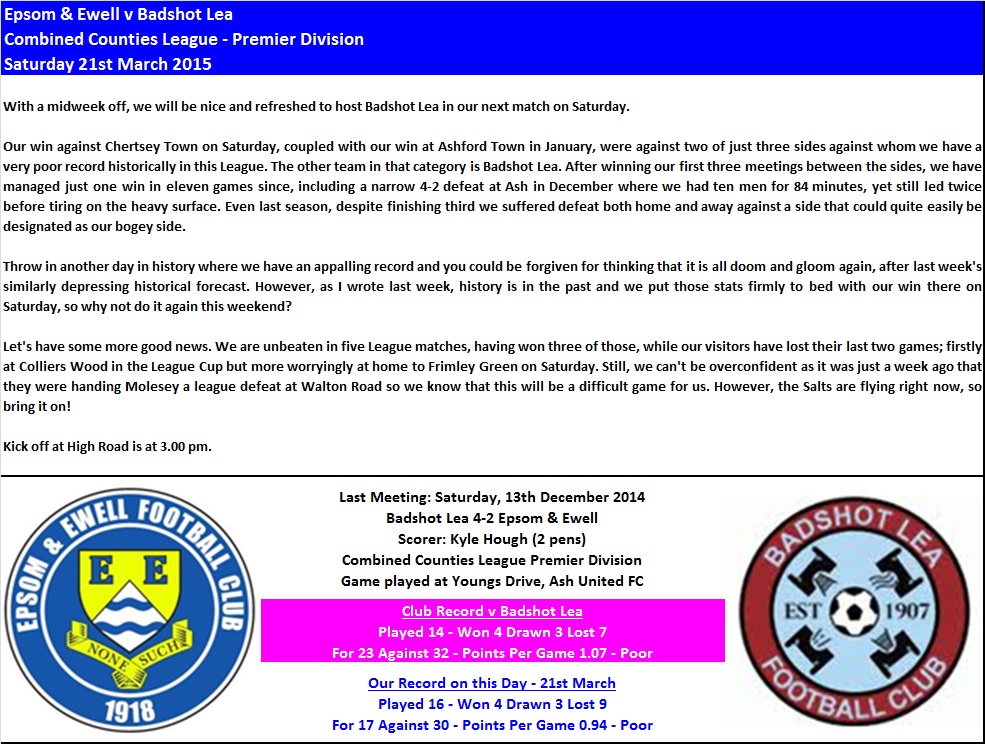 Epsom & Ewell v Badshot Lea
Combined Counties League - Premier Division
Saturday 21st March 2015

With a midweek off, we will be nice and refreshed to host Badshot Lea in our next match on Saturday.

Our win against Chertsey Town on Saturday, coupled with our win at Ashford Town in January, were against two of just three sides against whom we have a very poor record historically in this League. The other team in that category is Badshot Lea. After winning our first three meetings between the sides, we have managed just one win in eleven games since, including a narrow 4-2 defeat at Ash in December where we had ten men for 84 minutes, yet still led twice before tiring on the heavy surface. Even last season, despite finishing third we suffered defeat both home and away against a side that could quite easily be designated as our bogey side.

Throw in another day in history where we have an appalling record and you could be forgiven for thinking that it is all doom and gloom again, after last week's similarly depressing historical forecast. However, as I wrote last week, history is in the past and we put those stats firmly to bed with our win there on Saturday, so why not do it again this weekend?

Let's have some more good news. We are unbeaten in five League matches, having won three of those, while our visitors have lost their last two games; firstly at Colliers Wood in the League Cup but more worryingly at home to Frimley Green on Saturday. Still, we can't be overconfident as it was just a week ago that they were handing Molesey a league defeat at Walton Road so we know that this will be a difficult game for us. However, the Salts are flying right now, so bring it on!

Kick off at High Road is at 3.00 pm.

EPSOM & EWELL FOOTBALL CLUB
E E
NONE SUCH
1918

Last Meeting: Saturday, 13th December 2014
Badshot Lea 4-2 Epsom & Ewell
Scorer: Kyle Hough (2 pens)
Combined Counties League Premier Division
Game played at Youngs Drive, Ash United FC

Club Record v Badshot Lea
Played 14 - Won 4 Drawn 3 Lost 7
For 23 Against 32 - Points Per Game 1.07 - Poor

Our Record on this Day - 21st March
Played 16 - Won 4 Drawn 3 Lost 9
For 17 Against 30 - Points Per Game 0.94 - Poor

BADSHOT LEA
EST 1907
FOOTBALL CLUB